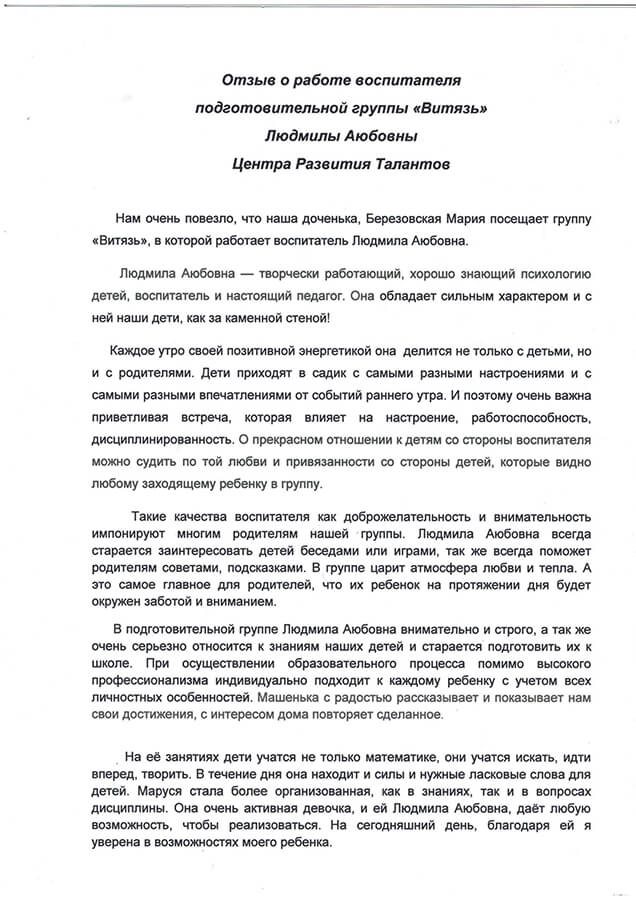 Отзыв о работе воспитателя
подготовительной группы «Витязь»
Людмилы Аюбовны
Центра Развития Талантов

Нам очень повезло, что наша доченька, Березовская Мария посещает группу «Витязь», в которой работает воспитатель Людмила Аюбовна.

Людмила Аюбовна — творчески работающий, хорошо знающий психологию детей, воспитатель и настоящий педагог. Она обладает сильным характером и с ней наши дети, как за каменной стеной!

Каждое утро своей позитивной энергетикой она делится не только с детьми, но и с родителями. Дети приходят в садик с самыми разными настроениями и с самыми разными впечатлениями от событий раннего утра. И поэтому очень важна приветливая встреча, которая влияет на настроение, работоспособность, дисциплинированность. О прекрасном отношении к детям со стороны воспитателя можно судить по той любви и привязанности со стороны детей, которые видно любому заходящему ребенку в группу.

Такие качества воспитателя как доброжелательность и внимательность импонируют многим родителям нашей группы. Людмила Аюбовна всегда старается заинтересовать детей беседами или играми, так же всегда поможет родителям советами, подсказками. В группе царит атмосфера любви и тепла. А это самое главное для родителей, что их ребенок на протяжении дня будет окружен заботой и вниманием.

В подготовительной группе Людмила Аюбовна внимательно и строго, а так же очень серьезно относится к знаниям наших детей и старается подготовить их к школе. При осуществлении образовательного процесса помимо высокого профессионализма индивидуально подходит к каждому ребенку с учетом всех личностных особенностей. Машенька с радостью рассказывает и показывает нам свои достижения, с интересом дома повторяет сделанное.

На её занятиях дети учатся не только математике, они учатся искать, идти вперед, творить. В течение дня она находит и силы и нужные ласковые слова для детей. Маруся стала более организованная, как в знаниях, так и в вопросах дисциплины. Она очень активная девочка, и ей Людмила Аюбовна, даёт любую возможность, чтобы реализоваться. На сегодняшний день, благодаря ей я уверена в возможностях моего ребенка.